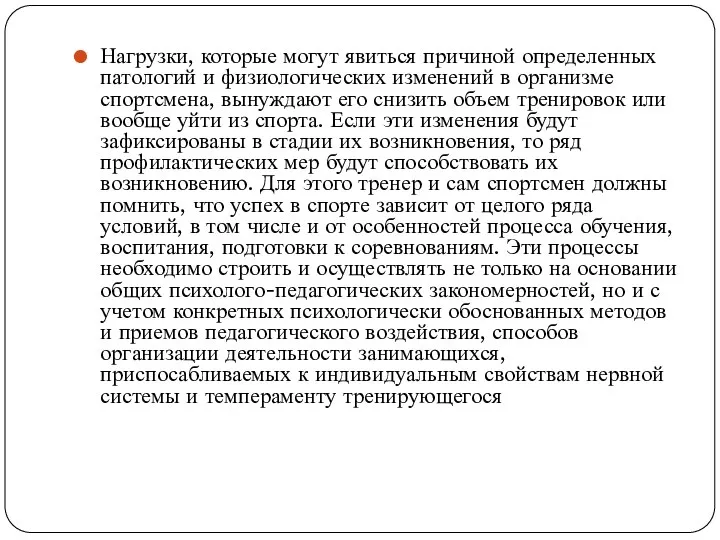 Нагрузки, которые могут явиться причиной определенных патологий и физиологических изменений в организме спортсмена, вынуждают его снизить объем тренировок или вообще уйти из спорта. Если эти изменения будут зафиксированы в стадии их возникновения, то ряд профилактических мер будут способствовать их возникновению. Для этого тренер и сам спортсмен должны помнить, что успех в спорте зависит от целого ряда условий, в том числе и от особенностей процесса обучения, воспитания, подготовки к соревнованиям. Эти процессы необходимо строить и осуществлять не только на основании общих психолого-педагогических закономерностей, но и с учетом конкретных психологически обоснованных методов и приемов педагогического воздействия, способов организации деятельности занимающихся, приспосабливаемых к индивидуальным свойствам нервной системы и темпераменту тренирующегося